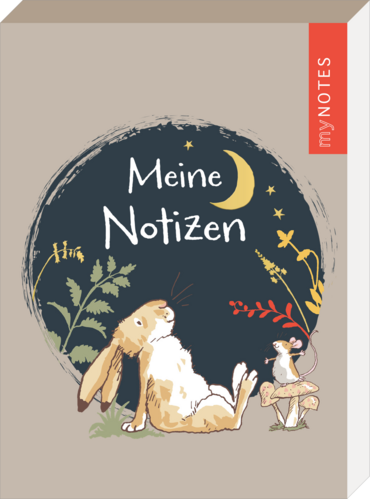 myNOTES

Meine Notizen